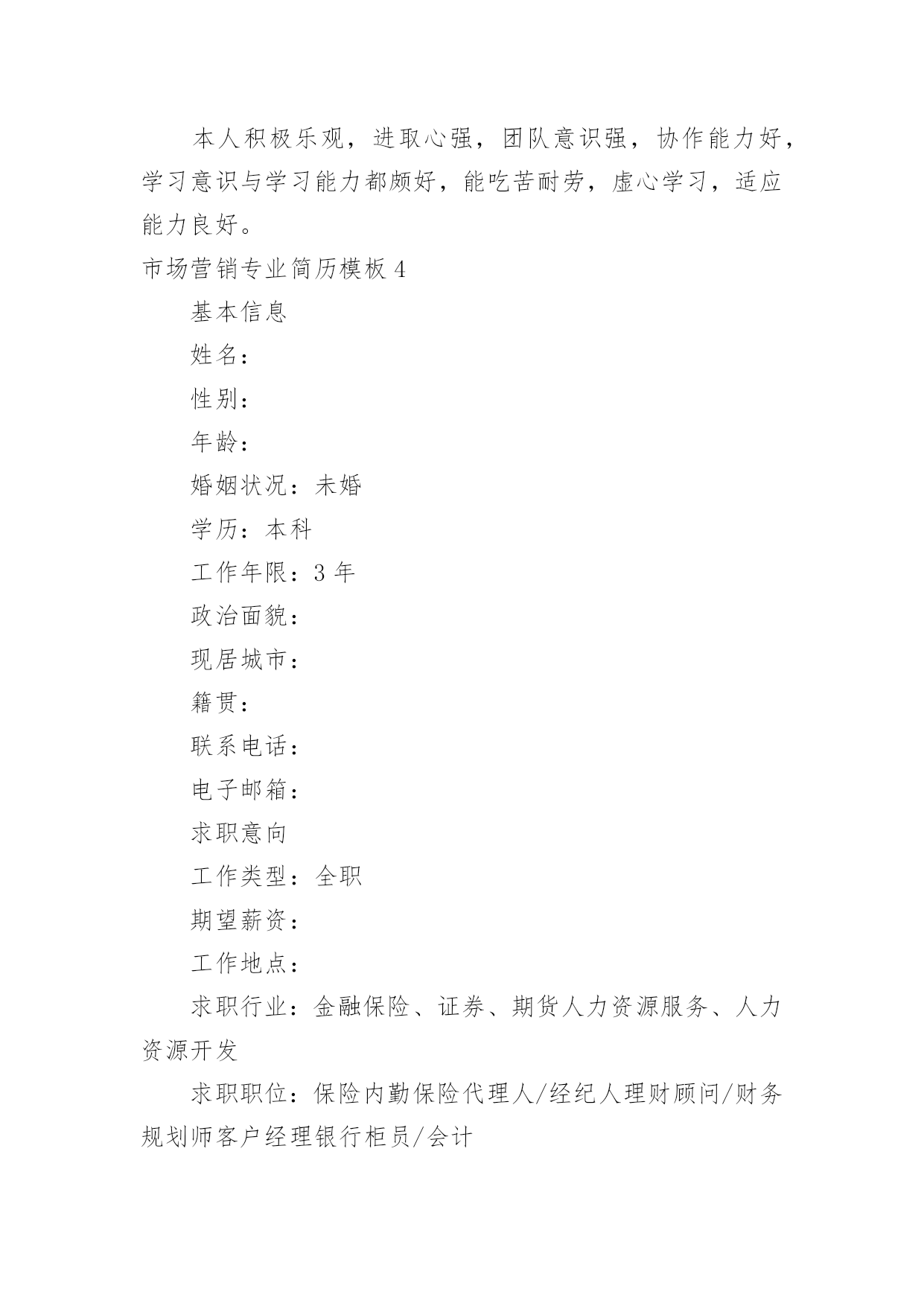 本人积极乐观，进取心强，团队意识强，协作能力好，学习意识与学习能力都颇好，能吃苦耐劳，虚心学习，适应能力良好。

市场营销专业简历模板 4

基本信息

姓名：

性别：

年龄：

婚姻状况：未婚

学历：本科

工作年限：3 年

政治面貌：

现居城市：

籍贯：

联系电话：

电子邮箱：

求职意向

工作类型：全职

期望薪资：

工作地点：

求职行业：金融保险、证券、期货人力资源服务、人力资源开发

求职职位：保险内勤保险代理人/经纪人理财顾问/财务规划师客户经理银行柜员/会计